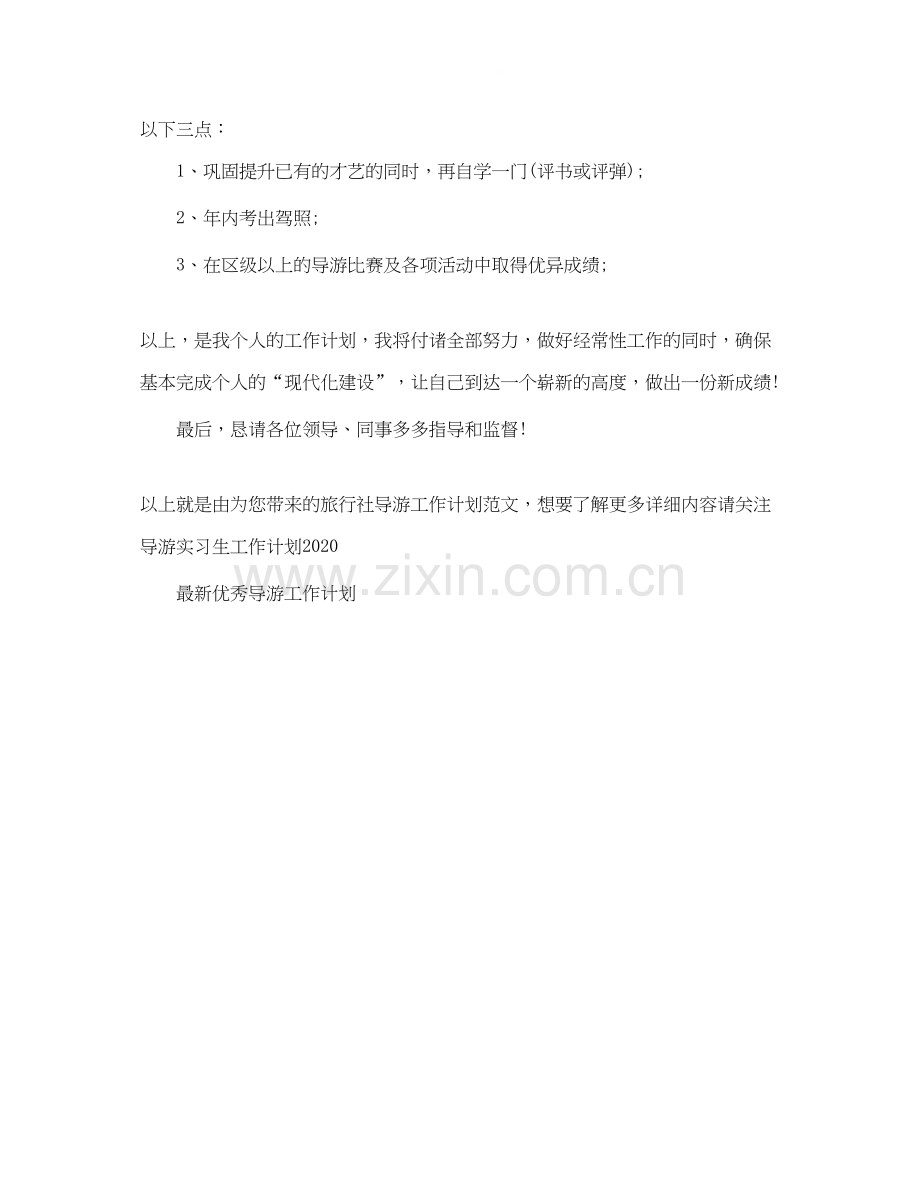 以下三点：

1、巩固提升已有的才艺的同时，再自学一门(评书或评弹)；

2、年内考出驾照；

3、在区级以上的导游比赛及各项活动中取得优异成绩；

以上，是我个人的工作计划，我将付诸全部努力，做好经常性工作的同时，确保基本完成个人的“现代化建设”，让自己到达一个崭新的高度，做出一份新成绩!

最后，恳请各位领导、同事多多指导和监督!

以上就是由为您带来的旅行社导游工作计划范文，想要了解更多详细内容请关注导游实习生工作计划2020

最新优秀导游工作计划

www.zixin.com.cn